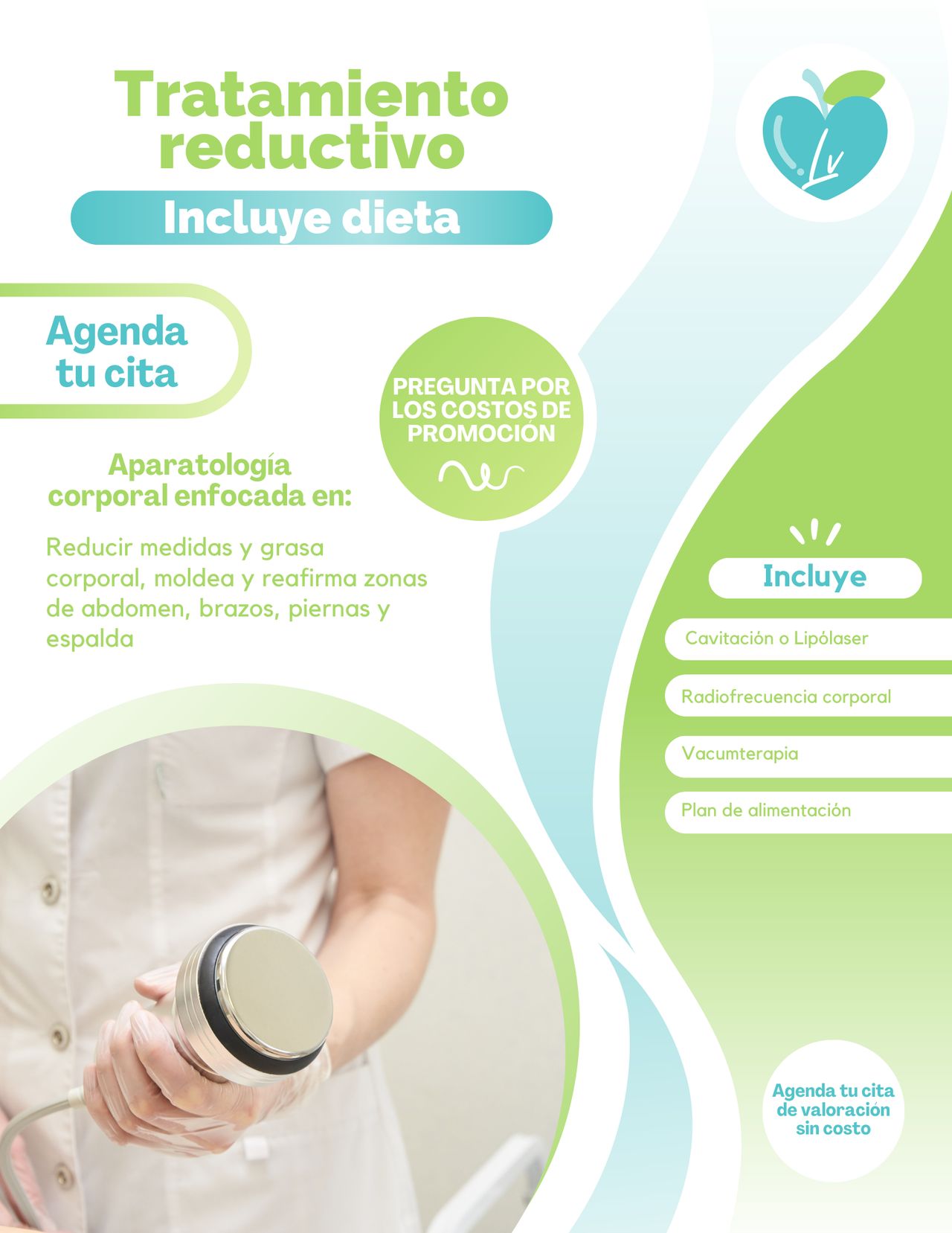 Tratamiento reductivo

Incluye dieta

Lv

Agenda tu cita

PREGUNTA POR LOS COSTOS DE PROMOCIÓN

Aparatología corporal enfocada en:

Reducir medidas y grasa corporal, moldea y reafirma zonas de abdomen, brazos, piernas y espalda

Incluye

Cavitación o Lipólaser

Radiofrecuencia corporal

Vacumterapia

Plan de alimentación

Agenda tu cita de valoración sin costo